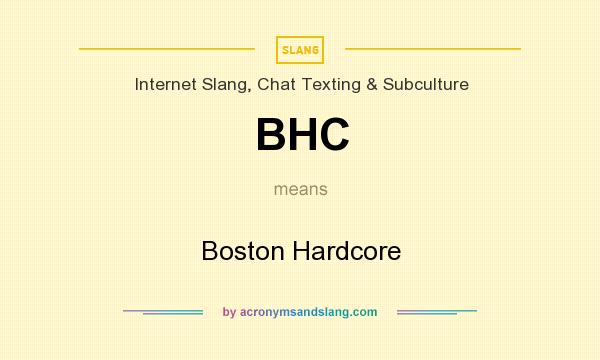 SLANG

Internet Slang, Chat Texting & Subculture

BHC

means

Boston Hardcore

by acronymsandslang.com